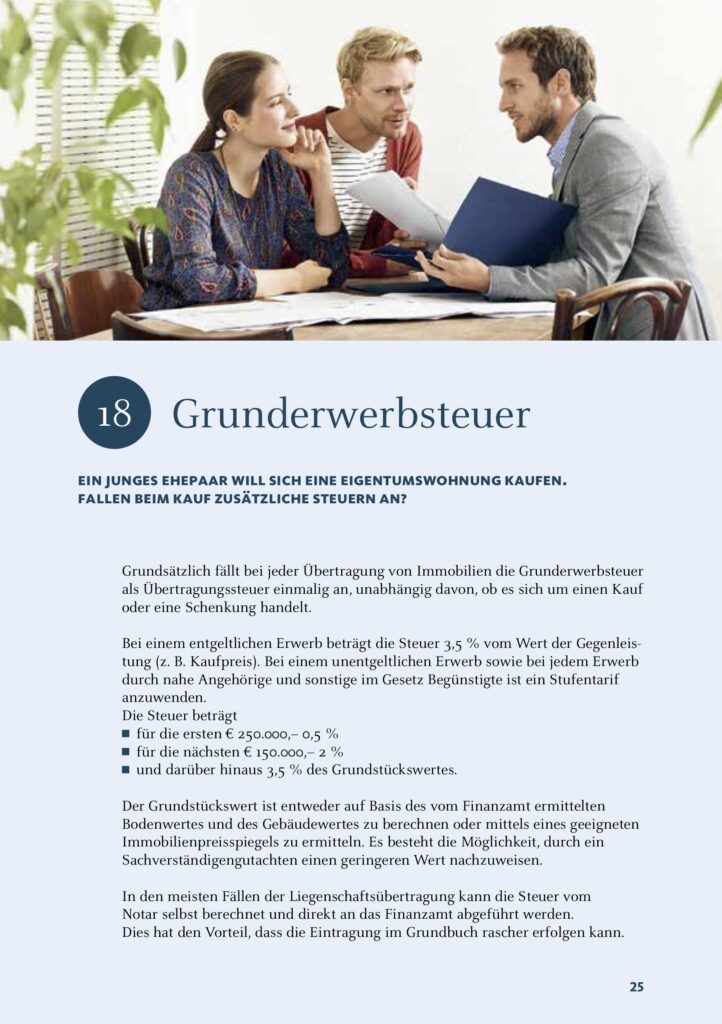 18 Grunderwerbsteuer

EIN JUNGES EHEPAAR WILL SICH EINE EIGENTUMSWOHNUNG KAUFEN. FALLEN BEIM KAUF ZUSÄTZLICHE STEUERN AN?

Grundsätzlich fällt bei jeder Übertragung von Immobilien die Grunderwerbsteuer als Übertragungssteuer einmalig an, unabhängig davon, ob es sich um einen Kauf oder eine Schenkung handelt.

Bei einem entgeltlichen Erwerb beträgt die Steuer 3,5 % vom Wert der Gegenleistung (z. B. Kaufpreis). Bei einem unentgeltlichen Erwerb sowie bei jedem Erwerb durch nahe Angehörige und sonstige im Gesetz Begünstigte ist ein Stufentarif anzuwenden.
Die Steuer beträgt
■ für die ersten € 250.000,– 0,5 %
■ für die nächsten € 150.000,– 2 %
■ und darüber hinaus 3,5 % des Grundstückswertes.

Der Grundstückswert ist entweder auf Basis des vom Finanzamt ermittelten Bodenwertes und des Gebäudewertes zu berechnen oder mittels eines geeigneten Immobilienpreisspiegels zu ermitteln. Es besteht die Möglichkeit, durch ein Sachverständigengutachten einen geringeren Wert nachzuweisen.

In den meisten Fällen der Liegenschaftsübertragung kann die Steuer vom Notar selbst berechnet und direkt an das Finanzamt abgeführt werden. Dies hat den Vorteil, dass die Eintragung im Grundbuch rascher erfolgen kann.

25